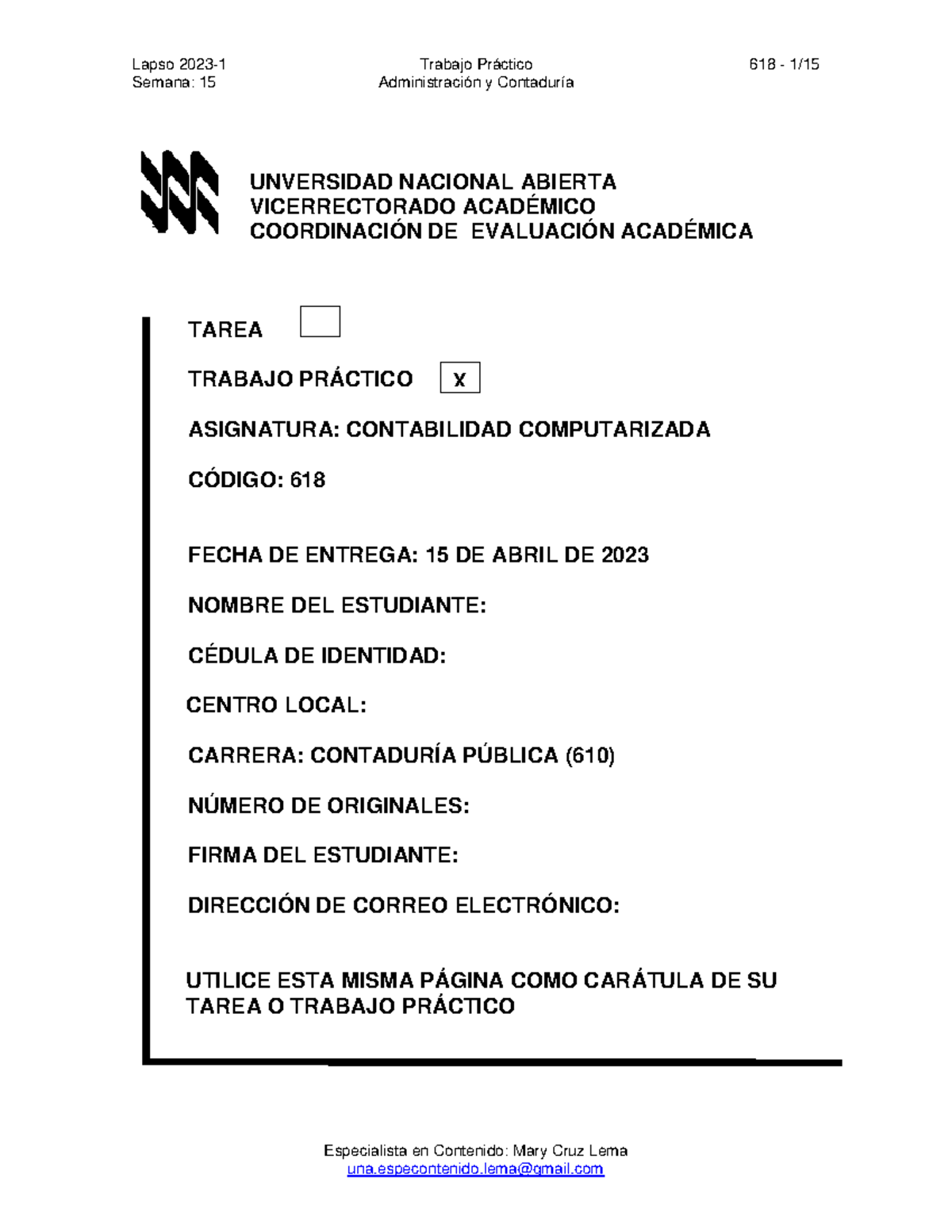 Lapso 2023-1
Semana: 15

Trabajo Práctico
Administración y Contaduría

618 - 1/15

UNVERSIDAD NACIONAL ABIERTA
VICERRECTORADO ACADÉMICO
COORDINACIÓN DE EVALUACIÓN ACADÉMICA

TAREA

TRABAJO PRÁCTICO X

ASIGNATURA: CONTABILIDAD COMPUTARIZADA

CÓDIGO: 618

FECHA DE ENTREGA: 15 DE ABRIL DE 2023

NOMBRE DEL ESTUDIANTE:

CÉDULA DE IDENTIDAD:

CENTRO LOCAL:

CARRERA: CONTADURÍA PÚBLICA (610)

NÚMERO DE ORIGINALES:

FIRMA DEL ESTUDIANTE:

DIRECCIÓN DE CORREO ELECTRÓNICO:

UTILICE ESTA MISMA PÁGINA COMO CARÁTULA DE SU TAREA O TRABAJO PRÁCTICO

Especialista en Contenido: Mary Cruz Lema
una.especontenido.lema@gmail.com